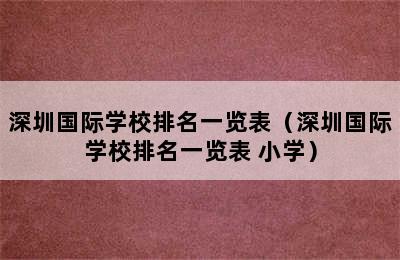 深圳国际学校排名一览表（深圳国际学校排名一览表 小学）